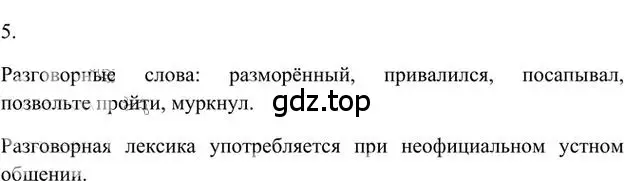 5.

Разговорные слова: разморённый, привалился, посапывал, позвольте пройти, муркнул.

gdz.top

Разговорная лексика употребляется при неофициальном устном общении.